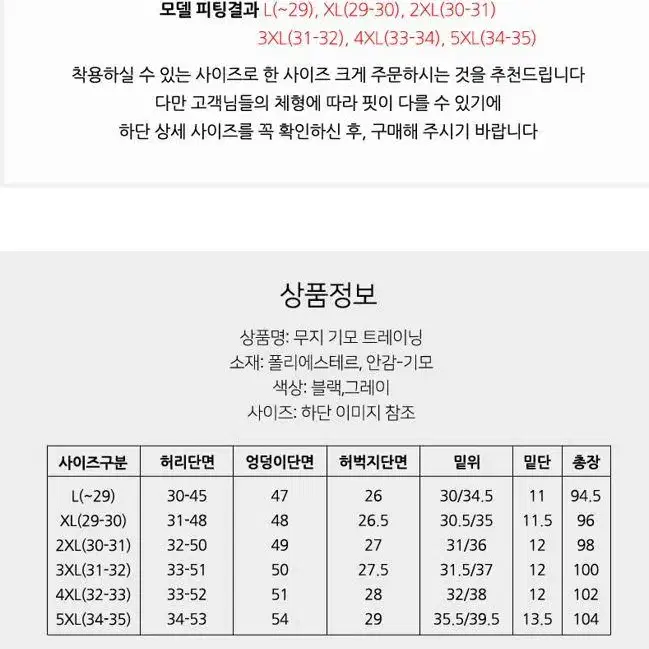 모델 피팅결과 L(~29), XL(29-30), 2XL(30-31) 3XL(31-32), 4XL(33-34), 5XL(34-35)

착용하실 수 있는 사이즈로 한 사이즈 크게 주문하시는 것을 추천드립니다
다만 고객님들의 체형에 따라 핏이 다를 수 있기에
하단 상세 사이즈를 꼭 확인하신 후, 구매해 주시기 바랍니다

상품정보

상품명: 무지 기모 트레이닝
소재: 폴리에스테르, 안감-기모
색상: 블랙,그레이
사이즈: 하단 이미지 참조

| 사이즈구분 | 허리단면 | 엉덩이단면 | 허벅지단면 | 밑위 | 밑단 | 총장 |
|---|---|---|---|---|---|---|
| L(~29) | 30-45 | 47 | 26 | 30/34.5 | 11 | 94.5 |
| XL(29-30) | 31-48 | 48 | 26.5 | 30.5/35 | 11.5 | 96 |
| 2XL(30-31) | 32-50 | 49 | 27 | 31/36 | 12 | 98 |
| 3XL(31-32) | 33-51 | 50 | 27.5 | 31.5/37 | 12 | 100 |
| 4XL(32-33) | 33-52 | 51 | 28 | 32/38 | 12 | 102 |
| 5XL(34-35) | 34-53 | 54 | 29 | 35.5/39.5 | 13.5 | 104 |